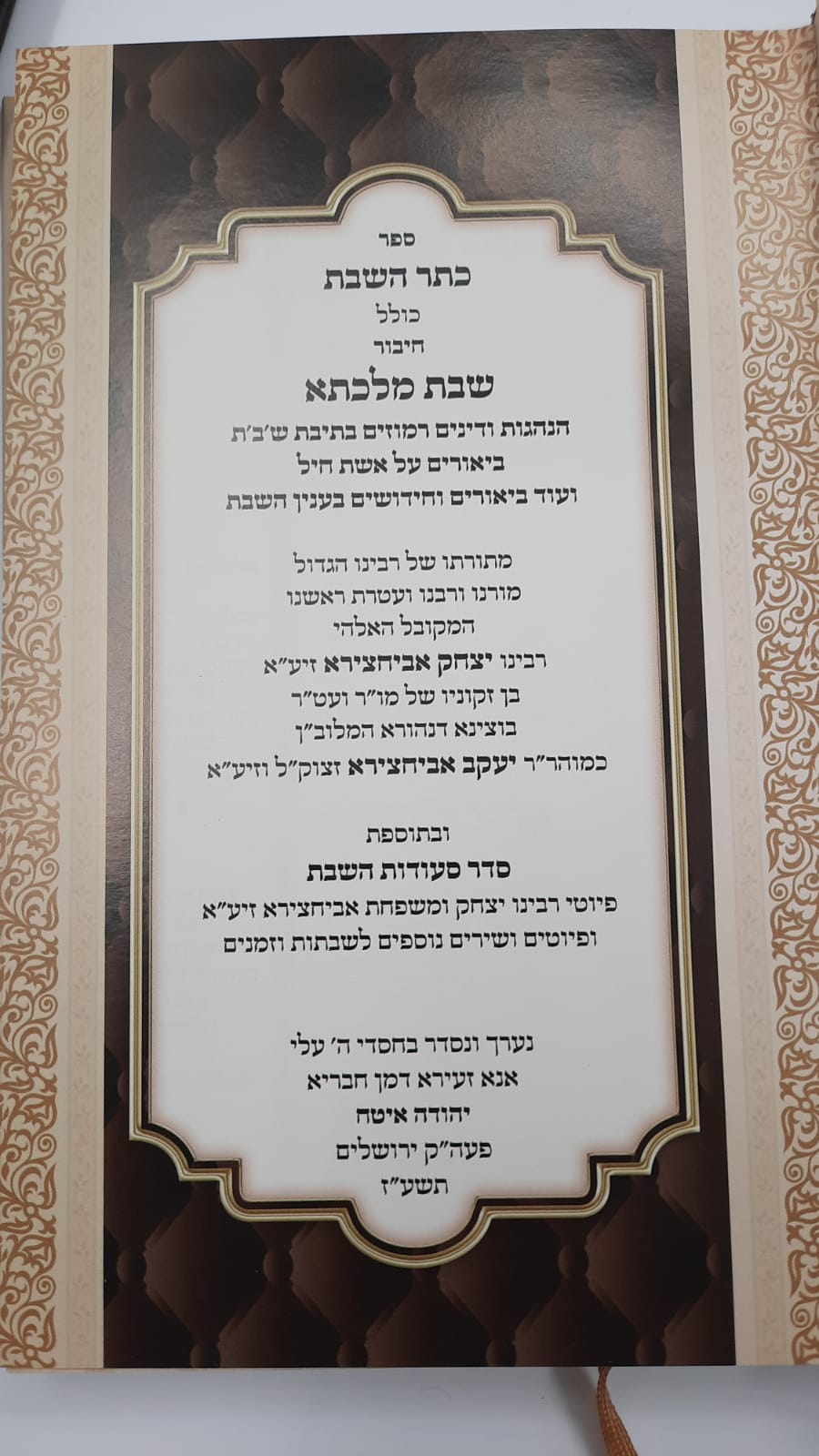 ספר

כתר השבת

כולל

חיבור

שבת מלכתא

הנהגות ודינים רמוזים בתיבת ש'ב'ת

ביאורים על אשת חיל

ועוד ביאורים וחידושים בענין השבת

מתורתו של רבינו הגדול

מורנו ורבנו ועטרת ראשנו

המקובל האלהי

רבינו יצחק אביחצירא זיע"א

בן זקוניו של מו"ר ועט"ר

בוצינא דנהורא המלוב"ן

כמוהר"ר יעקב אביחצירא זצוק"ל וזיע"א

ובתוספת

סדר סעודות השבת

פיוטי רבינו יצחק ומשפחת אביחצירא זיע"א

ופיוטים ושירים נוספים לשבתות וזמנים

נערך ונסדר בחסדי ה' עלי

אנא זעירא דמן חבריא

יהודה איטח

פעה"ק ירושלים

תשע"ז